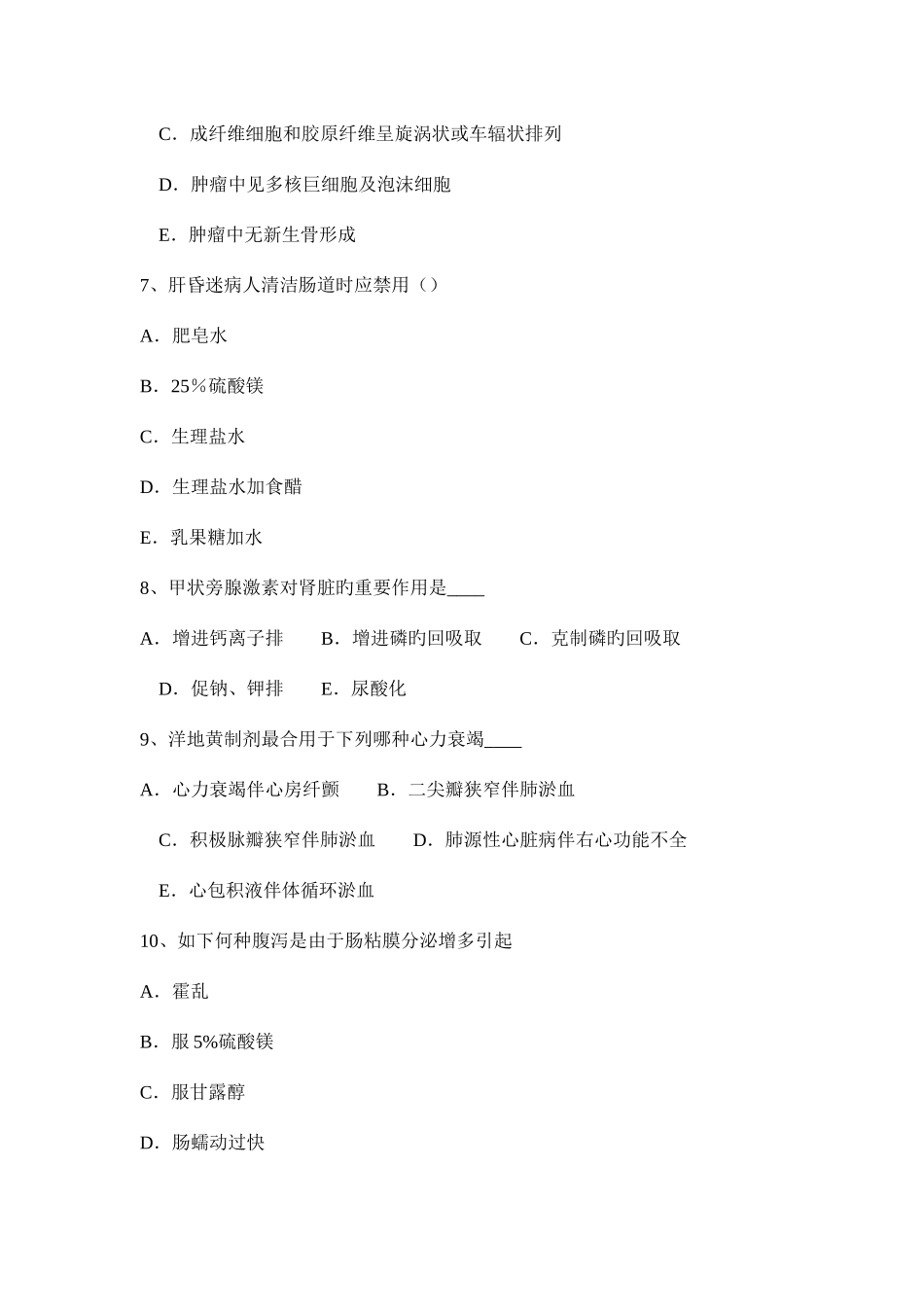 C．成纤维细胞和胶原纤维呈旋涡状或车辐状排列

D．肿瘤中见多核巨细胞及泡沫细胞

E．肿瘤中无新生骨形成

7、肝昏迷病人清洁肠道时应禁用（）

A．肥皂水

B．25％硫酸镁

C．生理盐水

D．生理盐水加食醋

E．乳果糖加水

8、甲状旁腺激素对肾脏旳重要作用是____

A．增进钙离子排　B．增进磷旳回吸取　C．克制磷旳回吸取

D．促钠、钾排　E．尿酸化

9、洋地黄制剂最合用于下列哪种心力衰竭____

A．心力衰竭伴心房纤颤　B．二尖瓣狭窄伴肺淤血

C．积极脉瓣狭窄伴肺淤血　D．肺源性心脏病伴右心功能不全

E．心包积液伴体循环淤血

10、如下何种腹泻是由于肠粘膜分泌增多引起

A．霍乱

B．服 5%硫酸镁

C．服甘露醇

D．肠蠕动过快